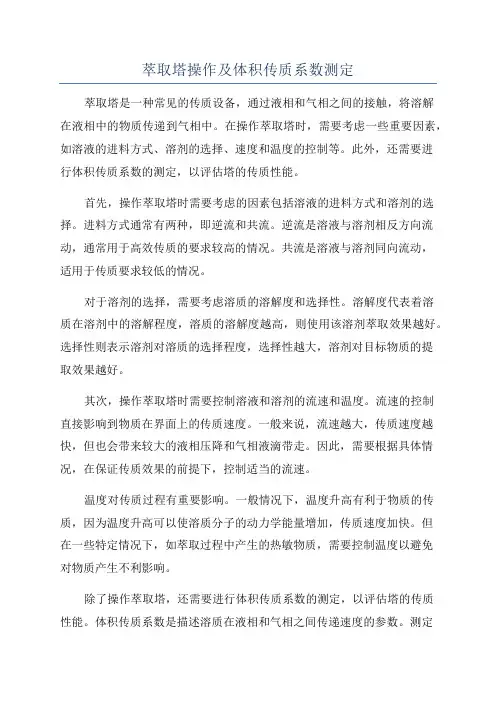 萃取塔操作及体积传质系数测定

萃取塔是一种常见的传质设备，通过液相和气相之间的接触，将溶解在液相中的物质传递到气相中。在操作萃取塔时，需要考虑一些重要因素，如溶液的进料方式、溶剂的选择、速度和温度的控制等。此外，还需要进行体积传质系数的测定，以评估塔的传质性能。

首先，操作萃取塔时需要考虑的因素包括溶液的进料方式和溶剂的选择。进料方式通常有两种，即逆流和共流。逆流是溶液与溶剂相反方向流动，通常用于高效传质的要求较高的情况。共流是溶液与溶剂同向流动，适用于传质要求较低的情况。

对于溶剂的选择，需要考虑溶质的溶解度和选择性。溶解度代表着溶质在溶剂中的溶解程度，溶质的溶解度越高，则使用该溶剂萃取效果越好。选择性则表示溶剂对溶质的选择程度，选择性越大，溶剂对目标物质的提取效果越好。

其次，操作萃取塔时需要控制溶液和溶剂的流速和温度。流速的控制直接影响到物质在界面上的传质速度。一般来说，流速越大，传质速度越快，但也会带来较大的液相压降和气相液滴带走。因此，需要根据具体情况，在保证传质效果的前提下，控制适当的流速。

温度对传质过程有重要影响。一般情况下，温度升高有利于物质的传质，因为温度升高可以使溶质分子的动力学能量增加，传质速度加快。但在一些特定情况下，如萃取过程中产生的热敏物质，需要控制温度以避免对物质产生不利影响。

除了操作萃取塔，还需要进行体积传质系数的测定，以评估塔的传质性能。体积传质系数是描述溶质在液相和气相之间传递速度的参数。测定